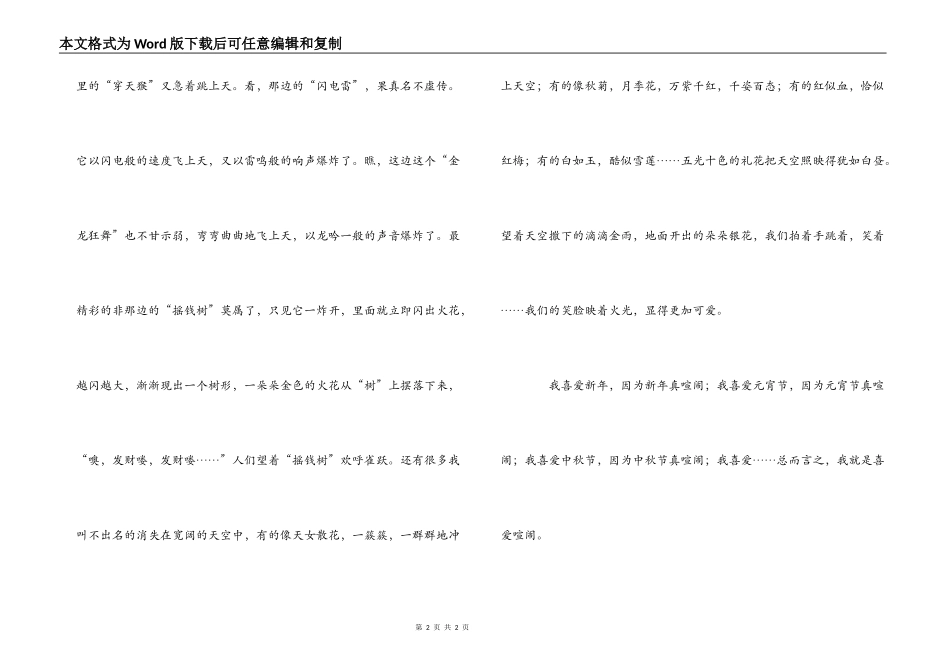 本文格式为Word版下载后可任意编辑和复制

里的“穿天猴”又急着跳上天。看，那边的“闪电雷”，果真名不虚传。它以闪电般的速度飞上天，又以雷鸣般的响声爆炸了。瞧，这边这个“金龙狂舞”也不甘示弱，弯弯曲曲地飞上天，以龙吟一般的声音爆炸了。最精彩的非那边的“摇钱树”莫属了，只见它一炸开，里面就立即闪出火花，越闪越大，渐渐现出一个树形，一朵朵金色的火花从“树”上摆落下来，“噢，发财喽，发财喽……”人们望着“摇钱树”欢呼雀跃。还有很多我叫不出名的消失在宽阔的天空中，有的像天女散花，一簇簇，一群群地冲上天空；有的像秋菊，月季花，万紫千红，千姿百态；有的红似血，恰似红梅；有的白如玉，酷似雪莲……五光十色的礼花把天空照映得犹如白昼。望着天空撒下的滴滴金雨，地面开出的朵朵银花，我们拍着手跳着，笑着……我们的笑脸映着火光，显得更加可爱。

我喜爱新年，因为新年真喧闹；我喜爱元宵节，因为元宵节真喧闹；我喜爱中秋节，因为中秋节真喧闹；我喜爱……总而言之，我就是喜爱喧闹。

第 2 页 共 2 页